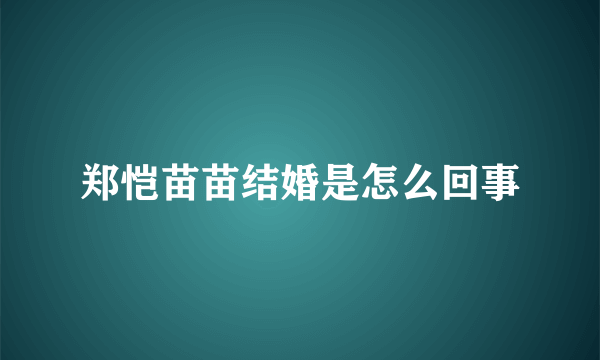 郑恺苗苗结婚是怎么回事